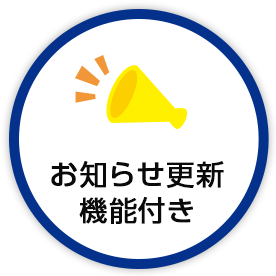 お知らせ更新
機能付き